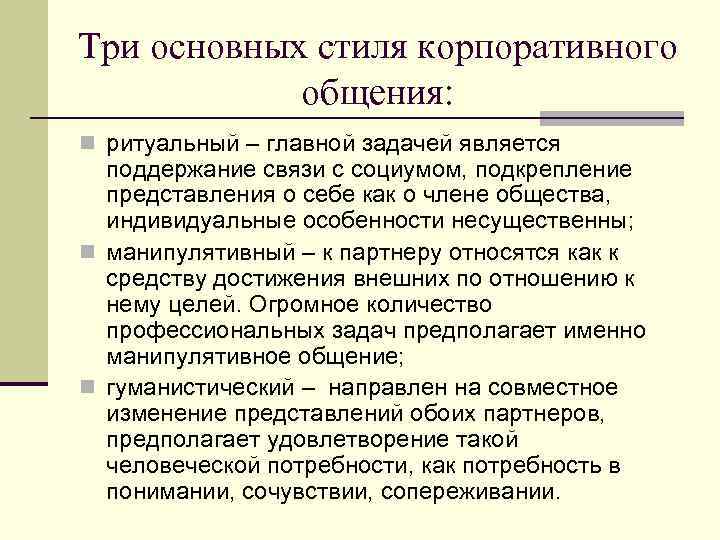 Три основных стиля корпоративного общения:

ритуальный – главной задачей является поддержание связи с социумом, подкрепление представления о себе как о члене общества, индивидуальные особенности несущественны;

манипулятивный – к партнеру относятся как к средству достижения внешних по отношению к нему целей. Огромное количество профессиональных задач предполагает именно манипулятивное общение;

гуманистический – направлен на совместное изменение представлений обоих партнеров, предполагает удовлетворение такой человеческой потребности, как потребность в понимании, сочувствии, сопереживании.